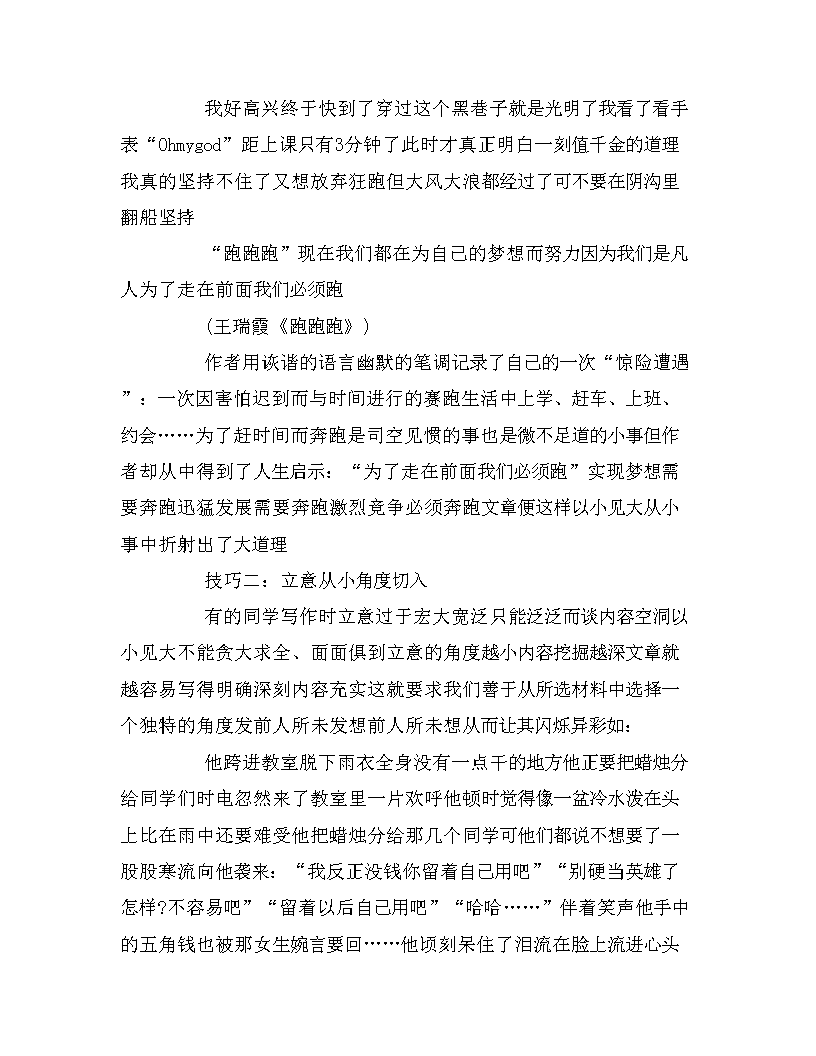 我好高兴终于快到了穿过这个黑巷子就是光明了我看了看手表“Ohmygod”距上课只有3分钟了此时才真正明白一刻值千金的道理我真的坚持不住了又想放弃狂跑但大风大浪都经过了可不要在阴沟里翻船坚持

“跑跑跑”现在我们都在为自己的梦想而努力因为我们是凡人为了走在前面我们必须跑

(王瑞霞《跑跑跑》)

作者用诙谐的语言幽默的笔调记录了自己的一次“惊险遭遇”：一次因害怕迟到而与时间进行的赛跑生活中上学、赶车、上班、约会……为了赶时间而奔跑是司空见惯的事也是微不足道的小事但作者却从中得到了人生启示：“为了走在前面我们必须跑”实现梦想需要奔跑迅猛发展需要奔跑激烈竞争必须奔跑文章便这样以小见大从小事中折射出了大道理

技巧二：立意从小角度切入

有的同学写作时立意过于宏大宽泛只能泛泛而谈内容空洞以小见大不能贪大求全、面面俱到立意的角度越小内容挖掘越深文章就越容易写得明确深刻内容充实这就要求我们善于从所选材料中选择一个独特的角度发前人所未发想前人所未想从而让其闪烁异彩如：

他跨进教室脱下雨衣全身没有一点干的地方他正要把蜡烛分给同学们时电忽然来了教室里一片欢呼他顿时觉得像一盆冷水泼在头上比在雨中还要难受他把蜡烛分给那几个同学可他们都说不想要了一股股寒流向他袭来：“我反正没钱你留着自己用吧”“别硬当英雄了怎样?不容易吧”“留着以后自己用吧”“哈哈……”伴着笑声他手中的五角钱也被那女生婉言要回……他顷刻呆住了泪流在脸上流进心头